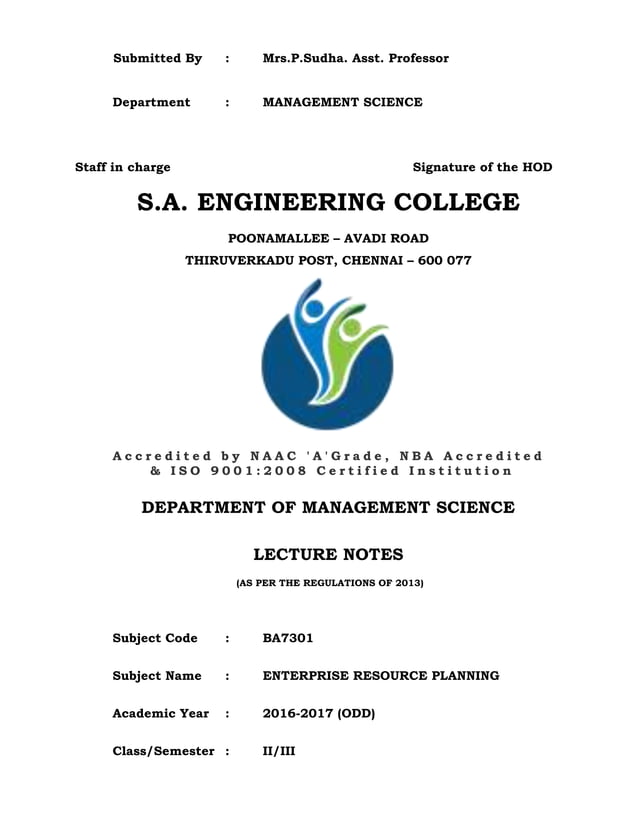 Submitted By : Mrs.P.Sudha. Asst. Professor

Department : MANAGEMENT SCIENCE

Staff in charge

Signature of the HOD

S.A. ENGINEERING COLLEGE

POONAMALLEE – AVADI ROAD
THIRUVERKADU POST, CHENNAI – 600 077

Accredited by NAAC 'A'Grade, NBA Accredited
& ISO 9001:2008 Certified Institution

DEPARTMENT OF MANAGEMENT SCIENCE

LECTURE NOTES

(AS PER THE REGULATIONS OF 2013)

Subject Code : BA7301

Subject Name : ENTERPRISE RESOURCE PLANNING

Academic Year : 2016-2017 (ODD)

Class/Semester : II/III